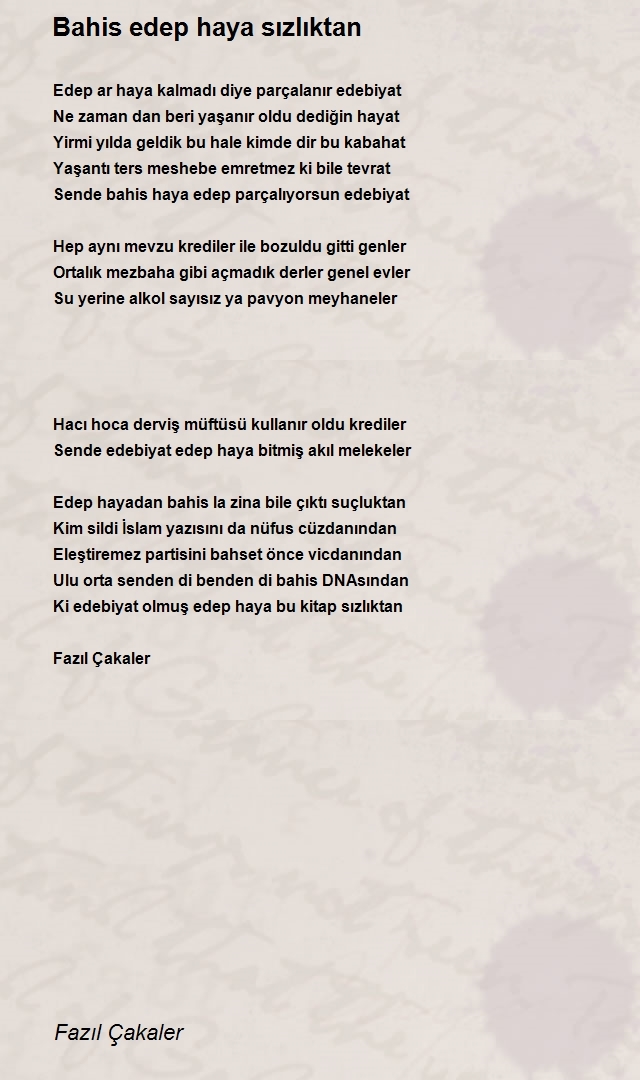 Bahis edep haya sızlıktan

Edep ar haya kalmadı diye parçalanır edebiyat
Ne zaman dan beri yaşanır oldu dediğin hayat
Yirmi yılda geldik bu hale kimde dir bu kabahat
Yaşantı ters meshebe emretmez ki bile tevrat
Sende bahis haya edep parçalıyorsun edebiyat

Hep aynı mevzu krediler ile bozuldu gitti genler
Ortalık mezbaha gibi açmadık derler genel evler
Su yerine alkol sayısız ya pavyon meyhaneler

Hacı hoca derviş müftüsü kullanır oldu krediler
Sende edebiyat edep haya bitmiş akıl melekeler

Edep hayadan bahis la zina bile çıktı suçluktan
Kim sildi İslam yazısını da nüfus cüzdanından
Eleştiremez partisini bahset önce vicdanından
Ulu orta senden di benden di bahis DNAsından
Ki edebiyat olmuş edep haya bu kitap sızlıktan

Fazıl Çakaler

Fazıl Çakaler